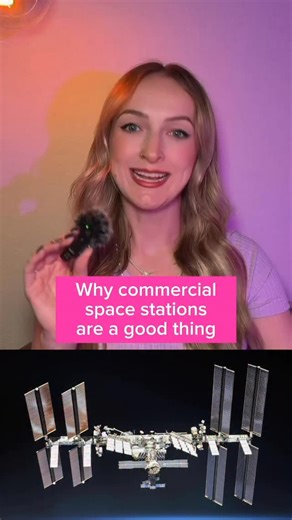 Why commercial space stations are a good thing